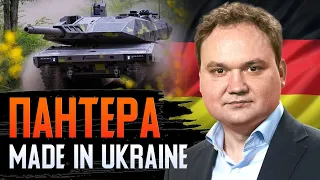 ПАНТЕРА
MADE IN UKRAINE